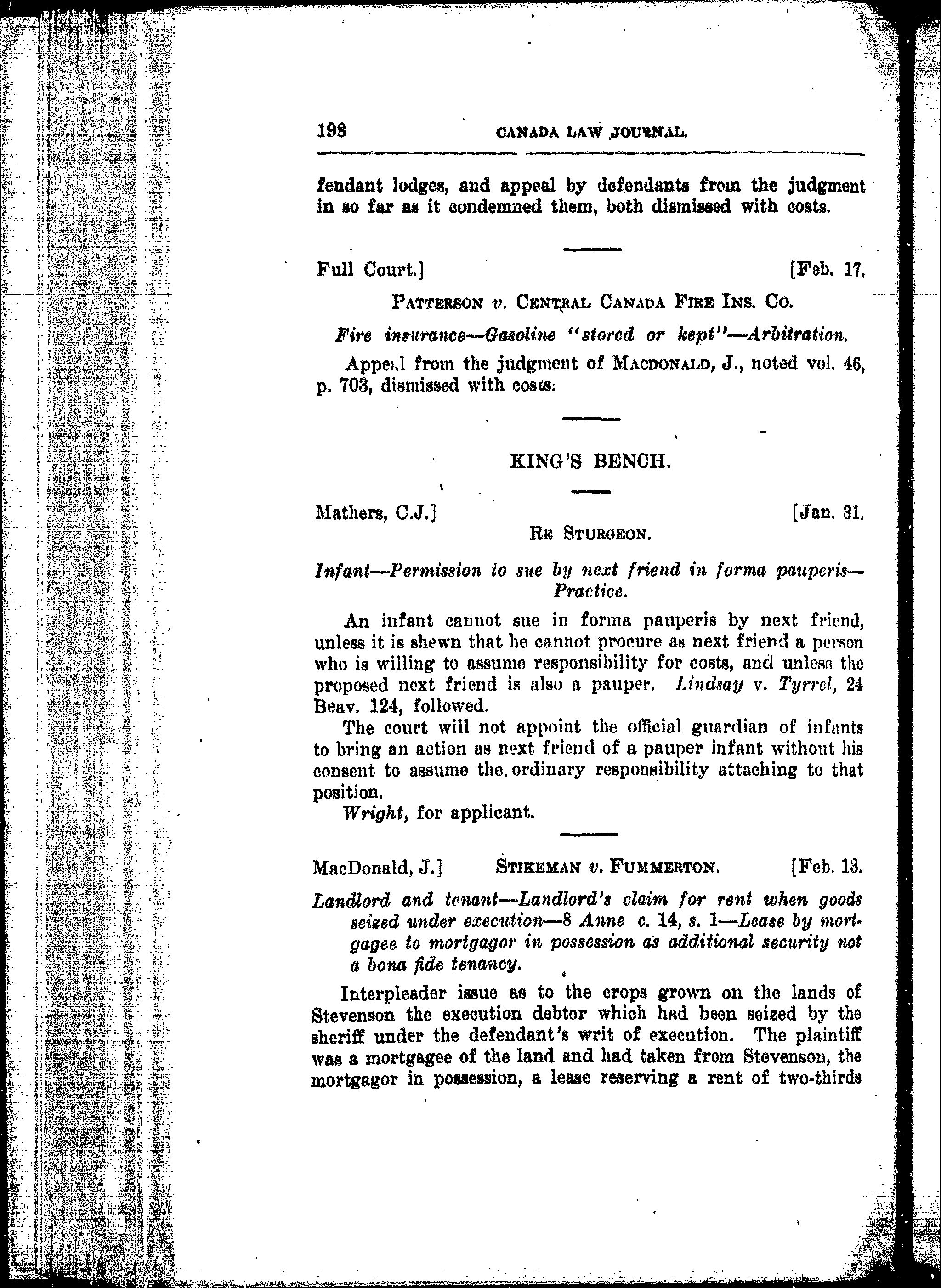 198 CANADA LAW JOURNAL.

fendant lodges, and appeal by defendants from the judgment in so far as it condemned them, both dismissed with costs.

Full Court.] [Feb. 17.

PATTERSON v. CENTRAL CANADA FIRE INS. CO.

Fire insurance—Gasoline "stored or kept"—Arbitration.

Appeal from the judgment of MACDONALD, J., noted vol. 46, p. 703, dismissed with costs.

KING'S BENCH.

Mathers, C.J.] [Jan. 31.

RE STURGEON.

Infant—Permission to sue by next friend in forma pauperis—Practice.

An infant cannot sue in forma pauperis by next friend, unless it is shewn that he cannot procure as next friend a person who is willing to assume responsibility for costs, and unless the proposed next friend is also a pauper. Lindsay v. Tyrrel, 24 Beav. 124, followed.

The court will not appoint the official guardian of infants to bring an action as next friend of a pauper infant without his consent to assume the ordinary responsibility attaching to that position.

Wright, for applicant.

MacDonald, J.] STIKEMAN v. FUMMERTON. [Feb. 13.

Landlord and tenant—Landlord's claim for rent when goods seized under execution—8 Anne c. 14, s. 1—Lease by mortgagee to mortgagor in possession as additional security not a bona fide tenancy.

Interpleader issue as to the crops grown on the lands of Stevenson the execution debtor which had been seized by the sheriff under the defendant's writ of execution. The plaintiff was a mortgagee of the land and had taken from Stevenson, the mortgagor in possession, a lease reserving a rent of two-thirds